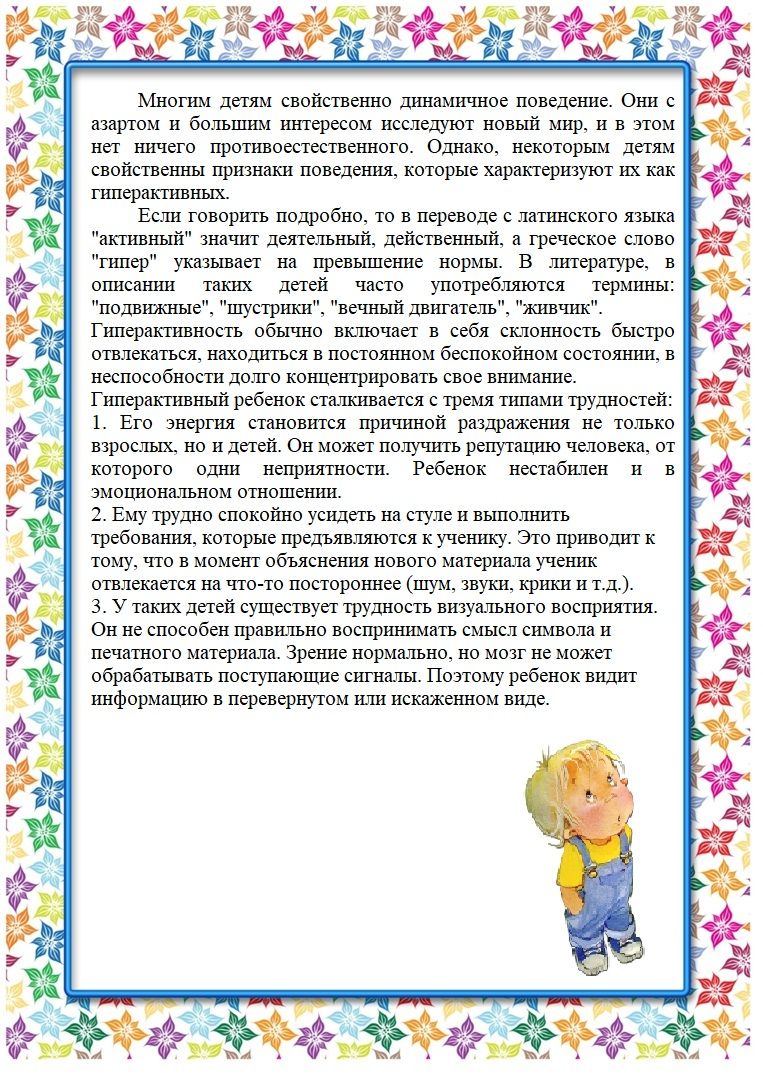 Многим детям свойственно динамичное поведение. Они с азартом и большим интересом исследуют новый мир, и в этом нет ничего противоестественного. Однако, некоторым детям свойственны признаки поведения, которые характеризуют их как гиперактивных.

Если говорить подробно, то в переводе с латинского языка "активный" значит деятельный, действенный, а греческое слово "гипер" указывает на превышение нормы. В литературе, в описании таких детей часто употребляются термины: "подвижные", "шустрики", "вечный двигатель", "живчик".

Гиперактивность обычно включает в себя склонность быстро отвлекаться, находиться в постоянном беспокойном состоянии, в неспособности долго концентрировать свое внимание.

Гиперактивный ребенок сталкивается с тремя типами трудностей:

1. Его энергия становится причиной раздражения не только взрослых, но и детей. Он может получить репутацию человека, от которого одни неприятности. Ребенок нестабилен и в эмоциональном отношении.

2. Ему трудно спокойно усидеть на стуле и выполнить требования, которые предъявляются к ученику. Это приводит к тому, что в момент объяснения нового материала ученик отвлекается на что-то постороннее (шум, звуки, крики и т.д.).

3. У таких детей существует трудность визуального восприятия. Он не способен правильно воспринимать смысл символа и печатного материала. Зрение нормально, но мозг не может обрабатывать поступающие сигналы. Поэтому ребенок видит информацию в перевернутом или искаженном виде.